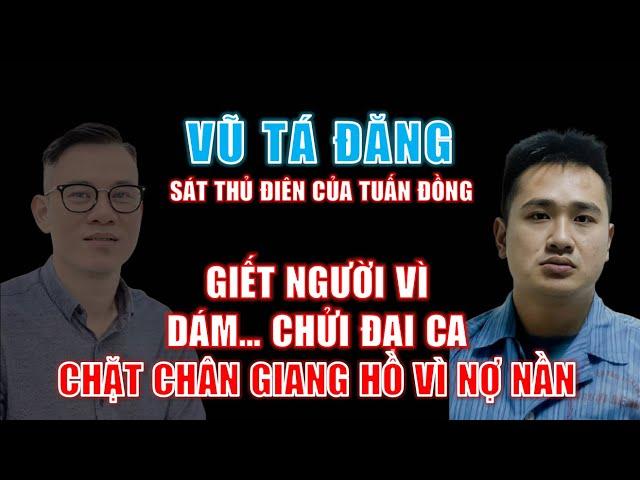 VŨ TÁ ĐĂNG
SÁT THỦ ĐIÊN CỦA TUẤN ĐỒNG

GIẾT NGƯỜI VÌ
DÁM... CHỬI ĐẠI CA
CHẶT CHÂN GIANG HỒ VÌ NỢ NẦN